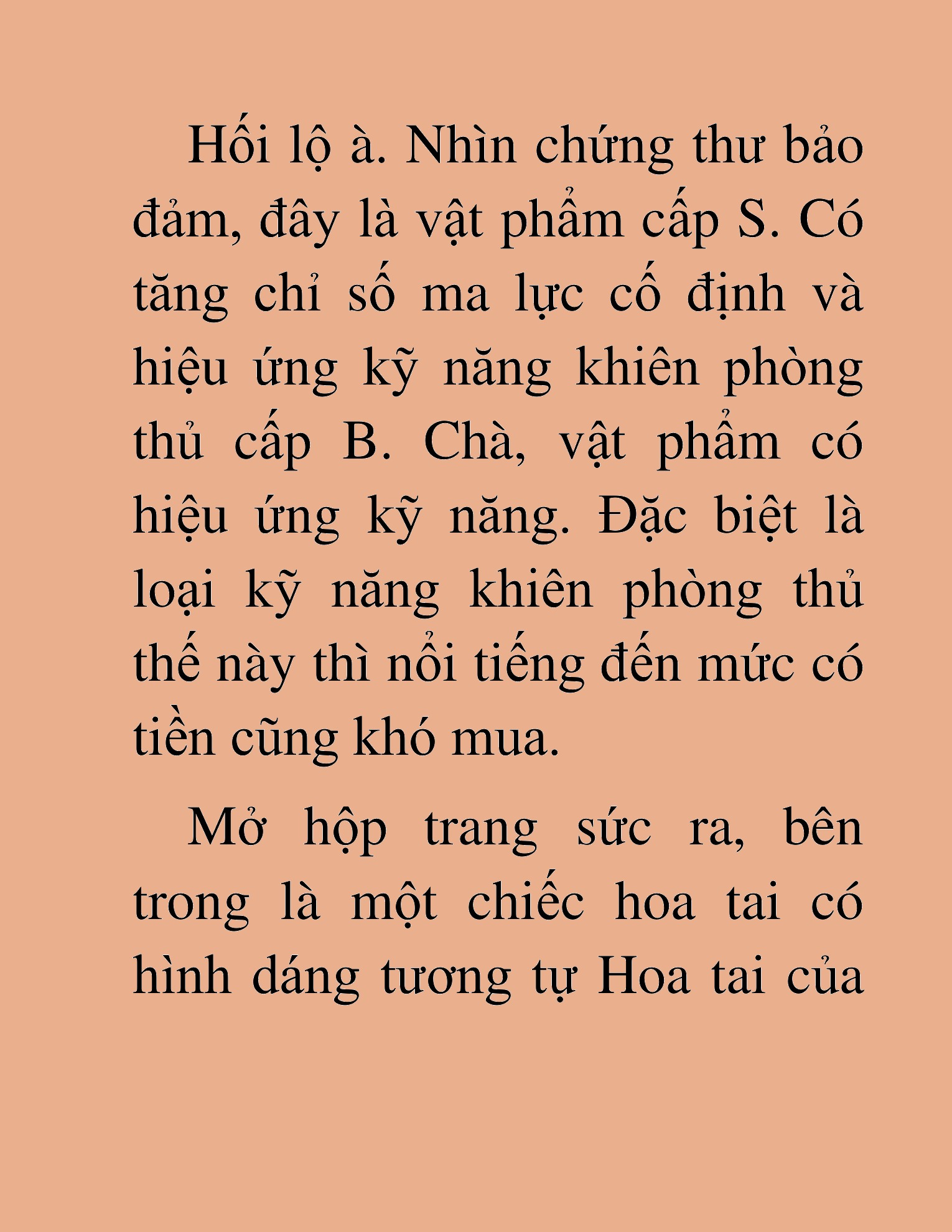 Hối lộ à. Nhìn chứng thư bảo đảm, đây là vật phẩm cấp S. Có tăng chỉ số ma lực cố định và hiệu ứng kỹ năng khiên phòng thủ cấp B. Chà, vật phẩm có hiệu ứng kỹ năng. Đặc biệt là loại kỹ năng khiên phòng thủ thế này thì nổi tiếng đến mức có tiền cũng khó mua.

Mở hộp trang sức ra, bên trong là một chiếc hoa tai có hình dáng tương tự Hoa tai của